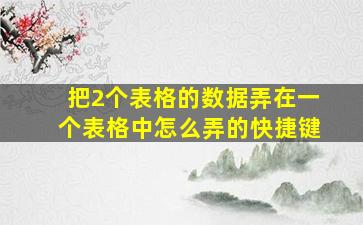 把2个表格的数据弄在一个表格中怎么弄的快捷键